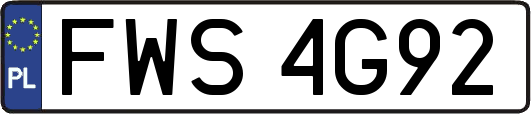 PL
FWS 4G92